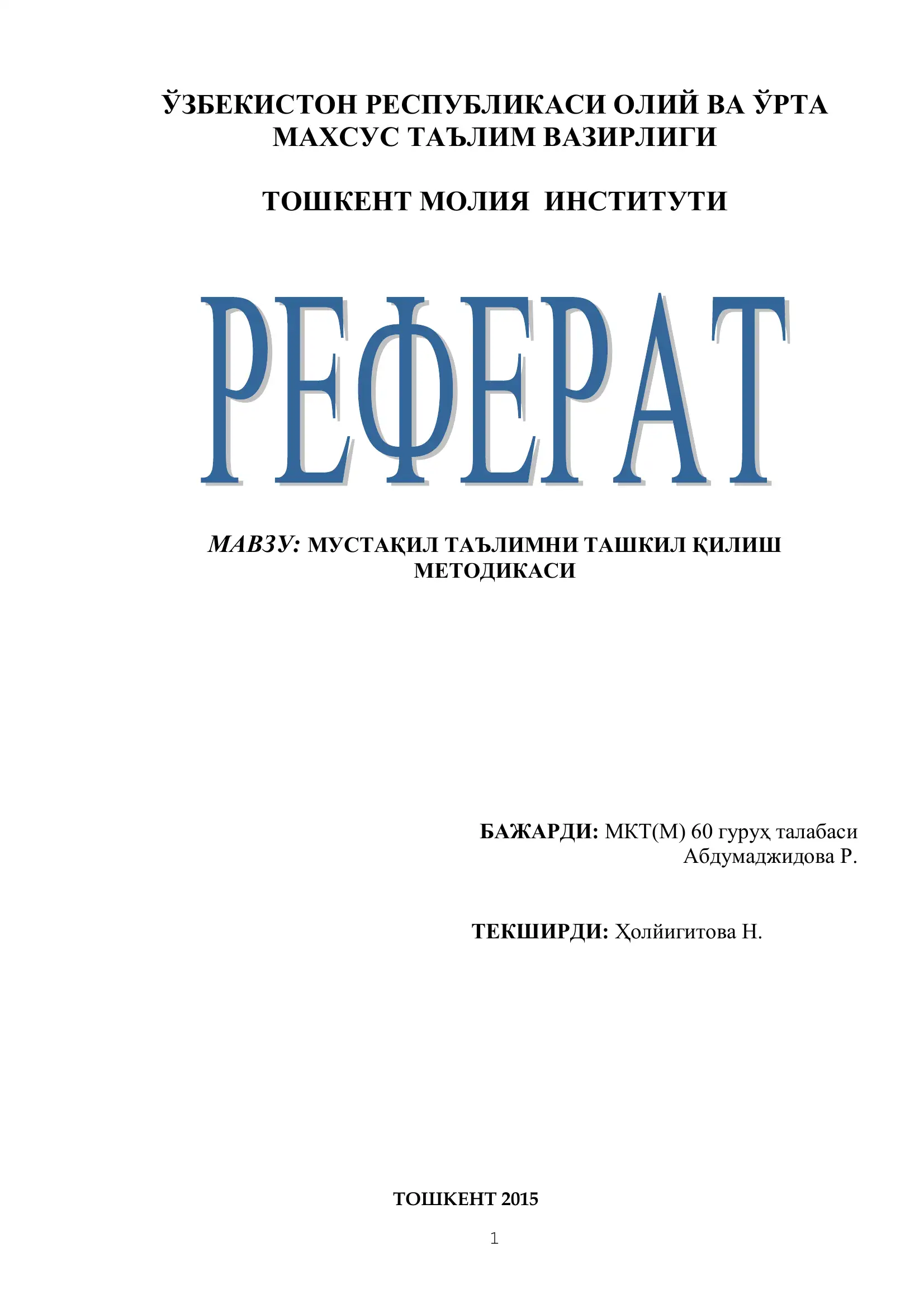 ЎЗБЕКИСТОН РЕСПУБЛИКАСИ ОЛИЙ ВА ЎРТА МАХСУС ТАЪЛИМ ВАЗИРЛИГИ

ТОШКЕНТ МОЛИЯ ИНСТИТУТИ

РЕФЕРАТ

МАВЗУ: МУСТАҚИЛ ТАЪЛИМНИ ТАШКИЛ ҚИЛИШ МЕТОДИКАСИ

БАЖАРДИ: МКТ(М) 60 гуруҳ талабаси Абдумаджидова Р.

ТЕКШИРДИ: Ҳолйигитова Н.

ТОШКЕНТ 2015

1